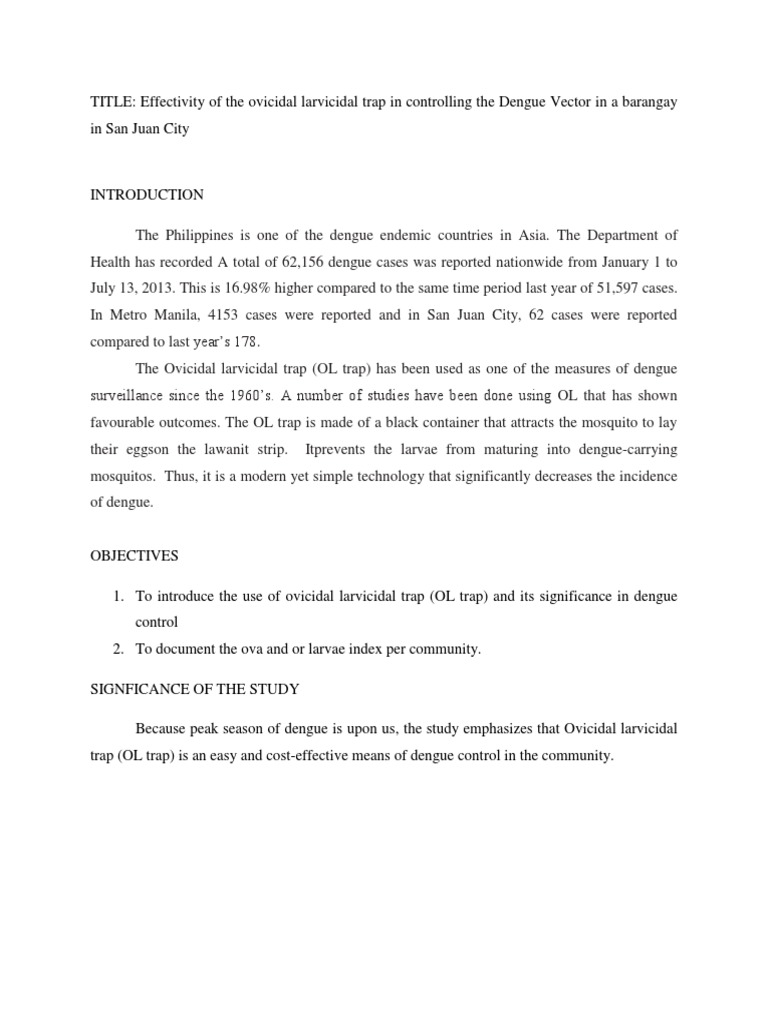 TITLE: Effectivity of the ovicidal larvicidal trap in controlling the Dengue Vector in a barangay in San Juan City

INTRODUCTION

The Philippines is one of the dengue endemic countries in Asia. The Department of Health has recorded A total of 62,156 dengue cases was reported nationwide from January 1 to July 13, 2013. This is 16.98% higher compared to the same time period last year of 51,597 cases. In Metro Manila, 4153 cases were reported and in San Juan City, 62 cases were reported compared to last year's 178.

The Ovicidal larvicidal trap (OL trap) has been used as one of the measures of dengue surveillance since the 1960's. A number of studies have been done using OL that has shown favourable outcomes. The OL trap is made of a black container that attracts the mosquito to lay their eggson the lawanit strip. Itprevents the larvae from maturing into dengue-carrying mosquitos. Thus, it is a modern yet simple technology that significantly decreases the incidence of dengue.

OBJECTIVES

1. To introduce the use of ovicidal larvicidal trap (OL trap) and its significance in dengue control
2. To document the ova and or larvae index per community.

SIGNFICANCE OF THE STUDY

Because peak season of dengue is upon us, the study emphasizes that Ovicidal larvicidal trap (OL trap) is an easy and cost-effective means of dengue control in the community.